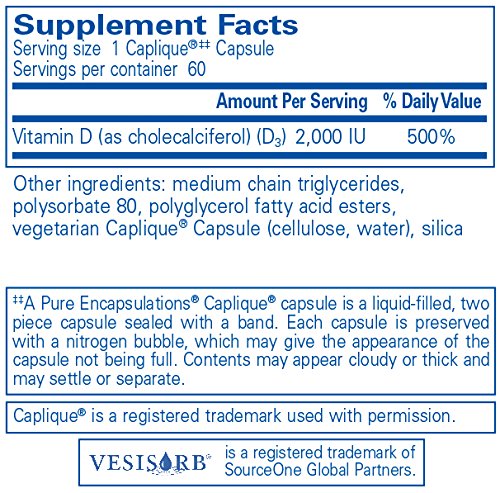 Supplement Facts
Serving size 1 Caplique®‡‡ Capsule
Servings per container 60

| | Amount Per Serving | % Daily Value |
|---|---|---|
| Vitamin D (as cholecalciferol) ($D_3$) | 2,000 IU | 500% |

Other ingredients: medium chain triglycerides, polysorbate 80, polyglycerol fatty acid esters, vegetarian Caplique® Capsule (cellulose, water), silica

‡‡A Pure Encapsulations® Caplique® capsule is a liquid-filled, two piece capsule sealed with a band. Each capsule is preserved with a nitrogen bubble, which may give the appearance of the capsule not being full. Contents may appear cloudy or thick and may settle or separate.

Caplique® is a registered trademark used with permission.

VESISORB® is a registered trademark of SourceOne Global Partners.